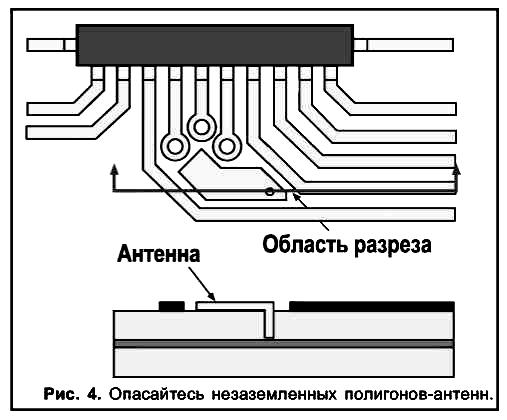 Область разреза

Антенна

Рис. 4. Опасайтесь незаземленных полигонов-антенн.